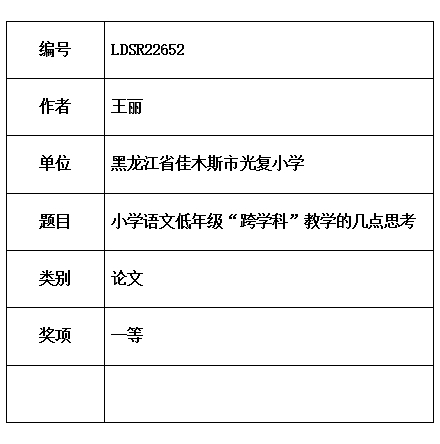 | 编号 | LDSR22652 |
|---|---|
| 作者 | 王丽 |
| 单位 | 黑龙江省佳木斯市光复小学 |
| 题目 | 小学语文低年级“跨学科”教学的几点思考 |
| 类别 | 论文 |
| 奖项 | 一等 |
| | |